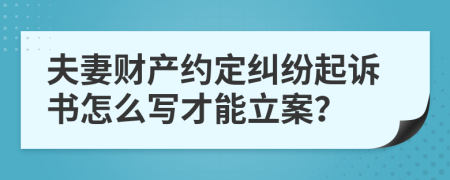 夫妻财产约定纠纷起诉书怎么写才能立案?